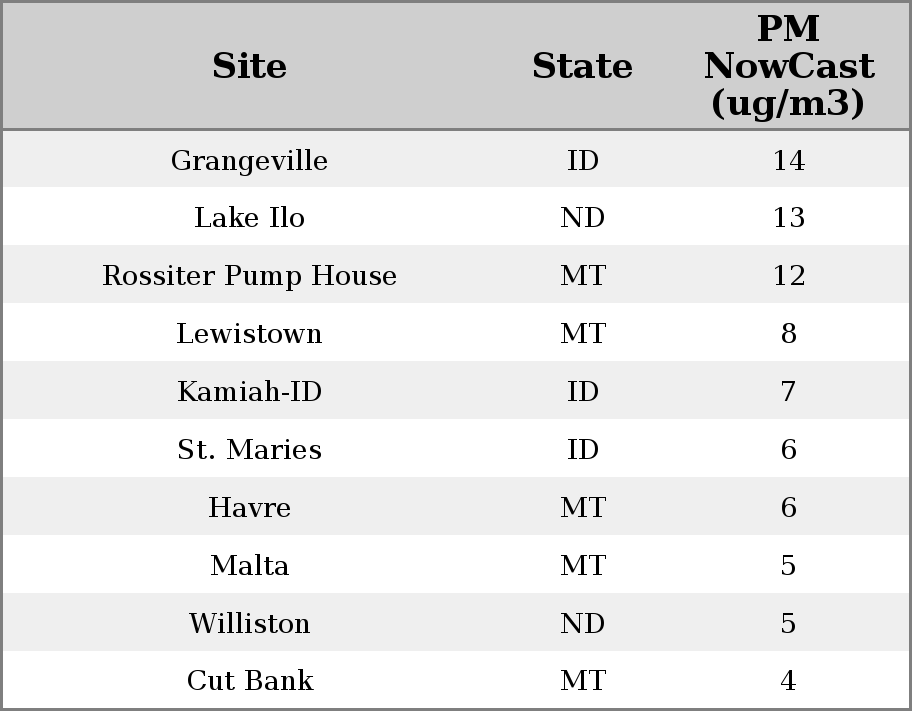 | Site | State | PM NowCast (ug/m3) |
|---|---|---|
| Grangeville | ID | 14 |
| Lake Ilo | ND | 13 |
| Rossiter Pump House | MT | 12 |
| Lewistown | MT | 8 |
| Kamiah-ID | ID | 7 |
| St. Maries | ID | 6 |
| Havre | MT | 6 |
| Malta | MT | 5 |
| Williston | ND | 5 |
| Cut Bank | MT | 4 |